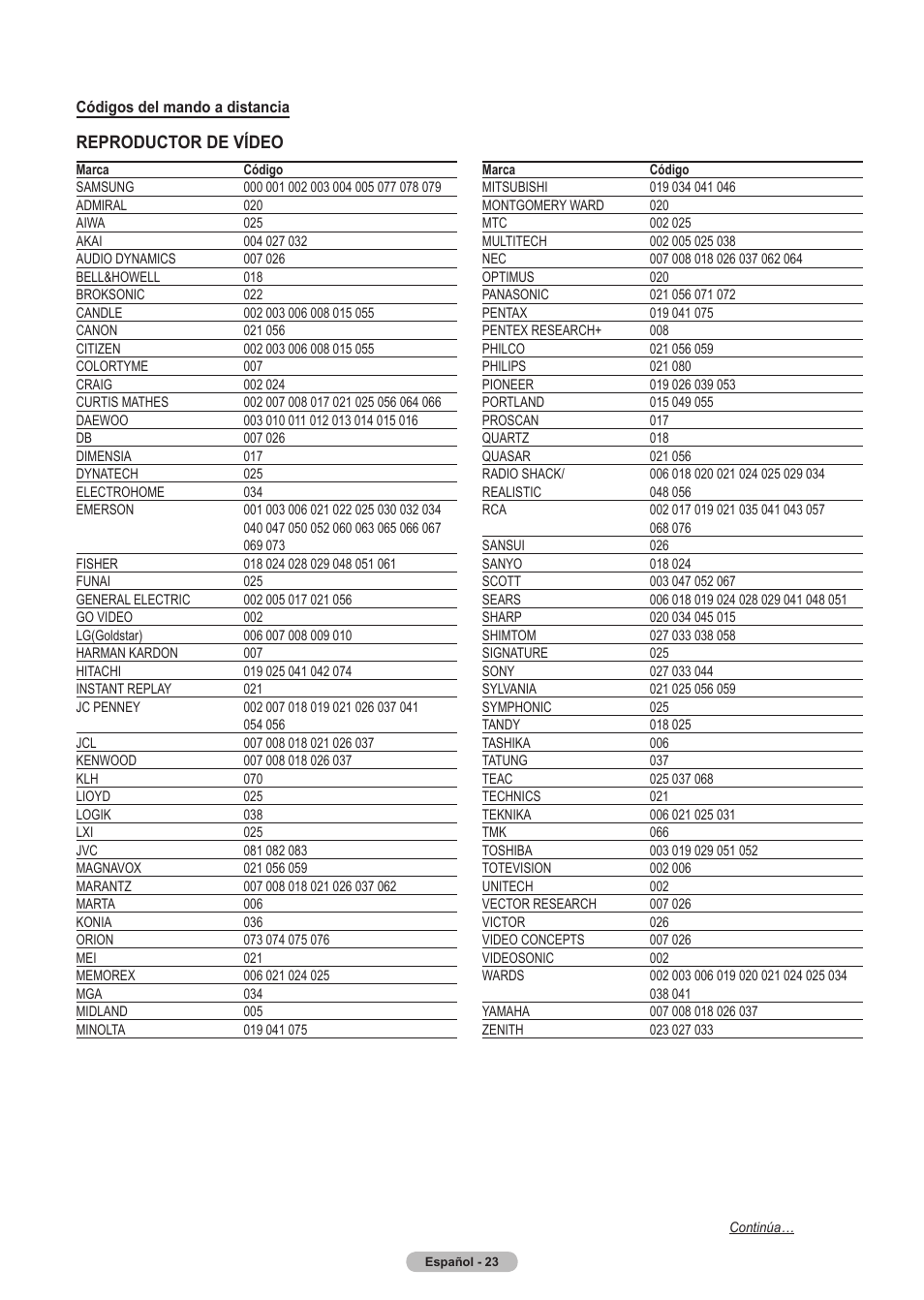 Códigos del mando a distancia

REPRODUCTOR DE VÍDEO

| Marca | Código |
|---|---|
| SAMSUNG | 000 001 002 003 004 005 077 078 079 |
| ADMIRAL | 020 |
| AIWA | 025 |
| AKAI | 004 027 032 |
| AUDIO DYNAMICS | 007 026 |
| BELL&HOWELL | 018 |
| BROKSONIC | 022 |
| CANDLE | 002 003 006 008 015 055 |
| CANON | 021 056 |
| CITIZEN | 002 003 006 008 015 055 |
| COLORTYME | 007 |
| CRAIG | 002 024 |
| CURTIS MATHES | 002 007 008 017 021 025 056 064 066 |
| DAEWOO | 003 010 011 012 013 014 015 016 |
| DB | 007 026 |
| DIMENSIA | 017 |
| DYNATECH | 025 |
| ELECTROHOME | 034 |
| EMERSON | 001 003 006 021 022 025 030 032 034 040 047 050 052 060 063 065 066 067 069 073 |
| FISHER | 018 024 028 029 048 051 061 |
| FUNAI | 025 |
| GENERAL ELECTRIC | 002 005 017 021 056 |
| GO VIDEO | 002 |
| LG(Goldstar) | 006 007 008 009 010 |
| HARMAN KARDON | 007 |
| HITACHI | 019 025 041 042 074 |
| INSTANT REPLAY | 021 |
| JC PENNEY | 002 007 018 019 021 026 037 041 054 056 |
| JCL | 007 008 018 021 026 037 |
| KENWOOD | 007 008 018 026 037 |
| KLH | 070 |
| LIOYD | 025 |
| LOGIK | 038 |
| LXI | 025 |
| JVC | 081 082 083 |
| MAGNAVOX | 021 056 059 |
| MARANTZ | 007 008 018 021 026 037 062 |
| MARTA | 006 |
| KONIA | 036 |
| ORION | 073 074 075 076 |
| MEI | 021 |
| MEMOREX | 006 021 024 025 |
| MGA | 034 |
| MIDLAND | 005 |
| MINOLTA | 019 041 075 |

| Marca | Código |
|---|---|
| MITSUBISHI | 019 034 041 046 |
| MONTGOMERY WARD | 020 |
| MTC | 002 025 |
| MULTITECH | 002 005 025 038 |
| NEC | 007 008 018 026 037 062 064 |
| OPTIMUS | 020 |
| PANASONIC | 021 056 071 072 |
| PENTAX | 019 041 075 |
| PENTEX RESEARCH+ | 008 |
| PHILCO | 021 056 059 |
| PHILIPS | 021 080 |
| PIONEER | 019 026 039 053 |
| PORTLAND | 015 049 055 |
| PROSCAN | 017 |
| QUARTZ | 018 |
| QUASAR | 021 056 |
| RADIO SHACK/ REALISTIC | 006 018 020 021 024 025 029 034 048 056 |
| RCA | 002 017 019 021 035 041 043 057 068 076 |
| SANSUI | 026 |
| SANYO | 018 024 |
| SCOTT | 003 047 052 067 |
| SEARS | 006 018 019 024 028 029 041 048 051 |
| SHARP | 020 034 045 015 |
| SHIMTOM | 027 033 038 058 |
| SIGNATURE | 025 |
| SONY | 027 033 044 |
| SYLVANIA | 021 025 056 059 |
| SYMPHONIC | 025 |
| TANDY | 018 025 |
| TASHIKA | 006 |
| TATUNG | 037 |
| TEAC | 025 037 068 |
| TECHNICS | 021 |
| TEKNIKA | 006 021 025 031 |
| TMK | 066 |
| TOSHIBA | 003 019 029 051 052 |
| TOTEVISION | 002 006 |
| UNITECH | 002 |
| VECTOR RESEARCH | 007 026 |
| VICTOR | 026 |
| VIDEO CONCEPTS | 007 026 |
| VIDEOSONIC | 002 |
| WARDS | 002 003 006 019 020 021 024 025 034 038 041 |
| YAMAHA | 007 008 018 026 037 |
| ZENITH | 023 027 033 |

Continúa…

Español - 23